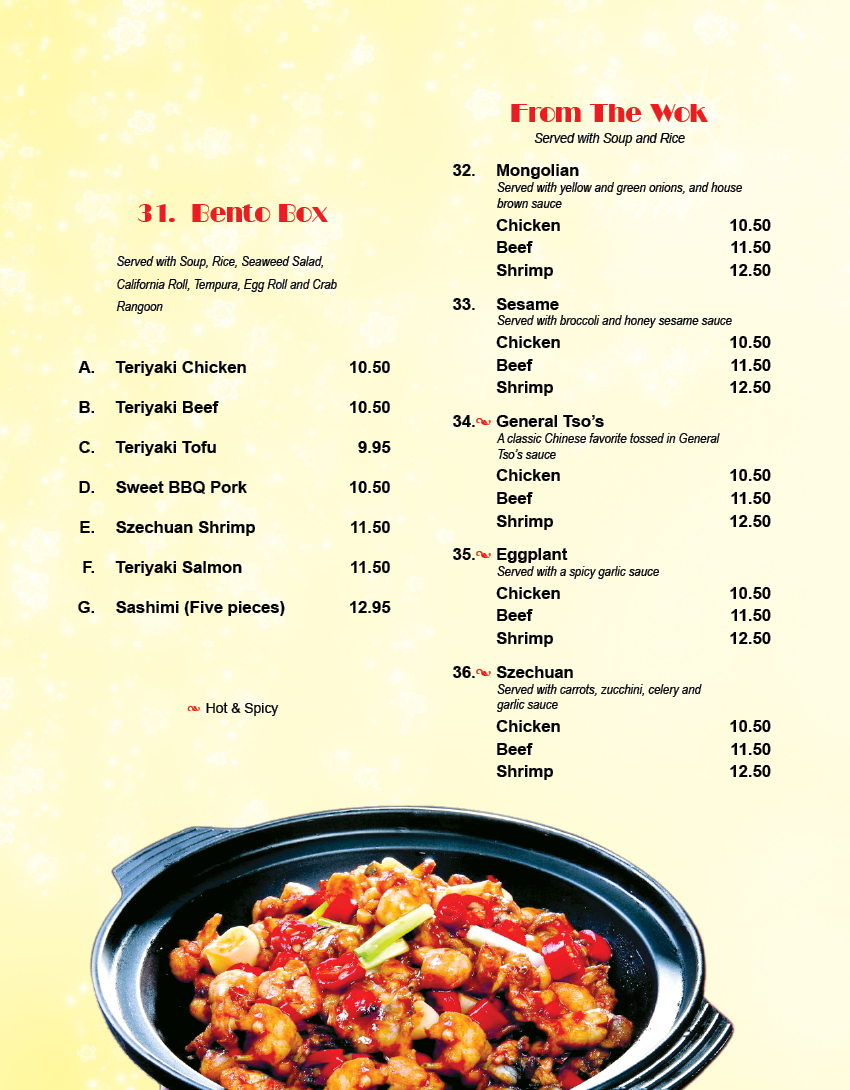 31. Bento Box

Served with Soup, Rice, Seaweed Salad, California Roll, Tempura, Egg Roll and Crab Rangoon

A. Teriyaki Chicken 10.50

B. Teriyaki Beef 10.50

C. Teriyaki Tofu 9.95

D. Sweet BBQ Pork 10.50

E. Szechuan Shrimp 11.50

F. Teriyaki Salmon 11.50

G. Sashimi (Five pieces) 12.95

Hot & Spicy

From The Wok
Served with Soup and Rice

32. Mongolian
Served with yellow and green onions, and house brown sauce
Chicken 10.50
Beef 11.50
Shrimp 12.50

33. Sesame
Served with broccoli and honey sesame sauce
Chicken 10.50
Beef 11.50
Shrimp 12.50

34. General Tso's
A classic Chinese favorite tossed in General Tso's sauce
Chicken 10.50
Beef 11.50
Shrimp 12.50

35. Eggplant
Served with a spicy garlic sauce
Chicken 10.50
Beef 11.50
Shrimp 12.50

36. Szechuan
Served with carrots, zucchini, celery and garlic sauce
Chicken 10.50
Beef 11.50
Shrimp 12.50